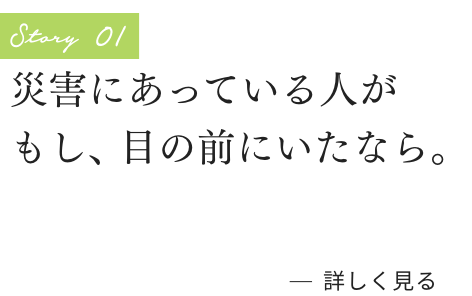 Story 01

災害にあっている人が
もし、目の前にいたなら。

— 詳しく見る